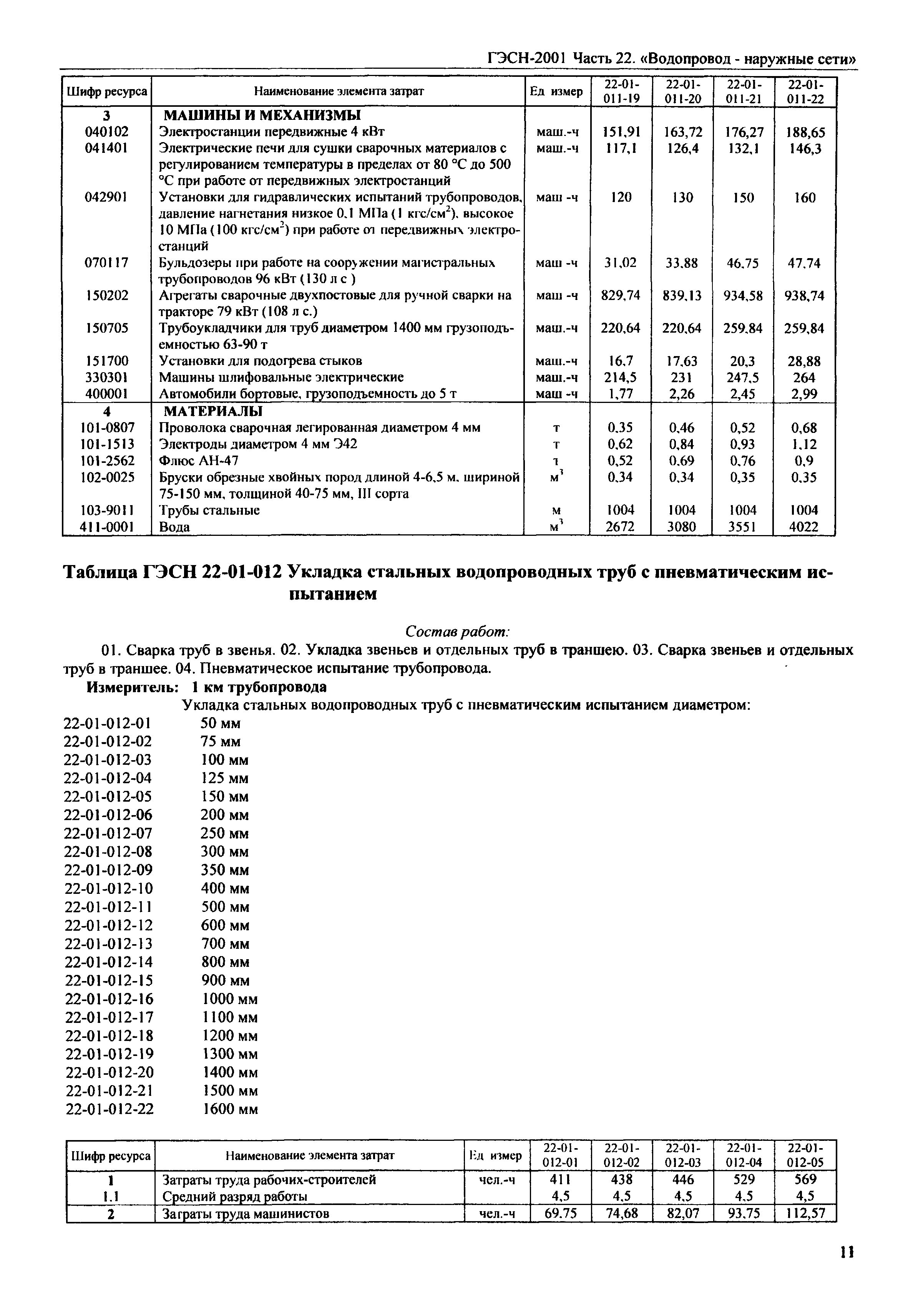 ГЭСН-2001 Часть 22. «Водопровод - наружные сети»

| Шифр ресурса | Наименование элемента затрат | Ед измер | 22-01-011-19 | 22-01-011-20 | 22-01-011-21 | 22-01-011-22 |
|---|---|---|---|---|---|---|
| 3 | МАШИНЫ И МЕХАНИЗМЫ | | | | | |
| 040102 | Электростанции передвижные 4 кВт | маш.-ч | 151,91 | 163,72 | 176,27 | 188,65 |
| 041401 | Электрические печи для сушки сварочных материалов с регулированием температуры в пределах от 80 °С до 500 °С при работе от передвижных электростанций | маш.-ч | 117,1 | 126,4 | 132,1 | 146,3 |
| 042901 | Установки для гидравлических испытаний трубопроводов, давление нагнетания низкое 0,1 МПа (1 кгс/см$^2$), высокое 10 МПа (100 кгс/см$^2$) при работе от передвижных электростанций | маш -ч | 120 | 130 | 150 | 160 |
| 070117 | Бульдозеры при работе на сооружении магистральных трубопроводов 96 кВт (130 л с ) | маш -ч | 31,02 | 33,88 | 46,75 | 47,74 |
| 150202 | Агрегаты сварочные двухпостовые для ручной сварки на тракторе 79 кВт (108 л с.) | маш -ч | 829,74 | 839,13 | 934,58 | 938,74 |
| 150705 | Трубоукладчики для труб диаметром 1400 мм грузоподъемностью 63-90 т | маш.-ч | 220,64 | 220,64 | 259,84 | 259,84 |
| 151700 | Установки для подогрева стыков | маш.-ч | 16,7 | 17,63 | 20,3 | 28,88 |
| 330301 | Машины шлифовальные электрические | маш.-ч | 214,5 | 231 | 247,5 | 264 |
| 400001 | Автомобили бортовые, грузоподъемность до 5 т | маш -ч | 1,77 | 2,26 | 2,45 | 2,99 |
| 4 | МАТЕРИАЛЫ | | | | | |
| 101-0807 | Проволока сварочная легированная диаметром 4 мм | т | 0,35 | 0,46 | 0,52 | 0,68 |
| 101-1513 | Электроды диаметром 4 мм Э42 | т | 0,62 | 0,84 | 0,93 | 1,12 |
| 101-2562 | Флюс АН-47 | т | 0,52 | 0,69 | 0,76 | 0,9 |
| 102-0025 | Бруски обрезные хвойных пород длиной 4-6,5 м, шириной 75-150 мм, толщиной 40-75 мм, III сорта | м$^3$ | 0,34 | 0,34 | 0,35 | 0,35 |
| 103-9011 | Трубы стальные | м | 1004 | 1004 | 1004 | 1004 |
| 411-0001 | Вода | м$^3$ | 2672 | 3080 | 3551 | 4022 |

Таблица ГЭСН 22-01-012 Укладка стальных водопроводных труб с пневматическим испытанием

Состав работ:

01. Сварка труб в звенья. 02. Укладка звеньев и отдельных труб в траншею. 03. Сварка звеньев и отдельных труб в траншее. 04. Пневматическое испытание трубопровода.

Измеритель: 1 км трубопровода

Укладка стальных водопроводных труб с пневматическим испытанием диаметром:
22-01-012-01 50 мм
22-01-012-02 75 мм
22-01-012-03 100 мм
22-01-012-04 125 мм
22-01-012-05 150 мм
22-01-012-06 200 мм
22-01-012-07 250 мм
22-01-012-08 300 мм
22-01-012-09 350 мм
22-01-012-10 400 мм
22-01-012-11 500 мм
22-01-012-12 600 мм
22-01-012-13 700 мм
22-01-012-14 800 мм
22-01-012-15 900 мм
22-01-012-16 1000 мм
22-01-012-17 1100 мм
22-01-012-18 1200 мм
22-01-012-19 1300 мм
22-01-012-20 1400 мм
22-01-012-21 1500 мм
22-01-012-22 1600 мм

| Шифр ресурса | Наименование элемента затрат | Ед измер | 22-01-012-01 | 22-01-012-02 | 22-01-012-03 | 22-01-012-04 | 22-01-012-05 |
|---|---|---|---|---|---|---|---|
| 1 | Затраты труда рабочих-строителей | чел.-ч | 411 | 438 | 446 | 529 | 569 |
| 1.1 | Средний разряд работы | | 4,5 | 4,5 | 4,5 | 4,5 | 4,5 |
| 2 | Затраты труда машинистов | чел.-ч | 69,75 | 74,68 | 82,07 | 93,75 | 112,57 |

11